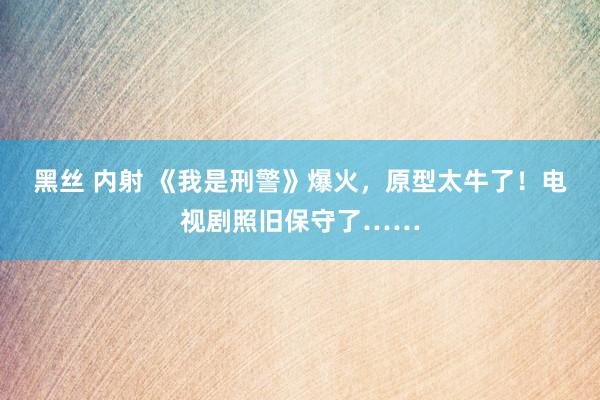 黑丝 内射 《我是刑警》爆火，原型太牛了！电视剧照旧保守了……